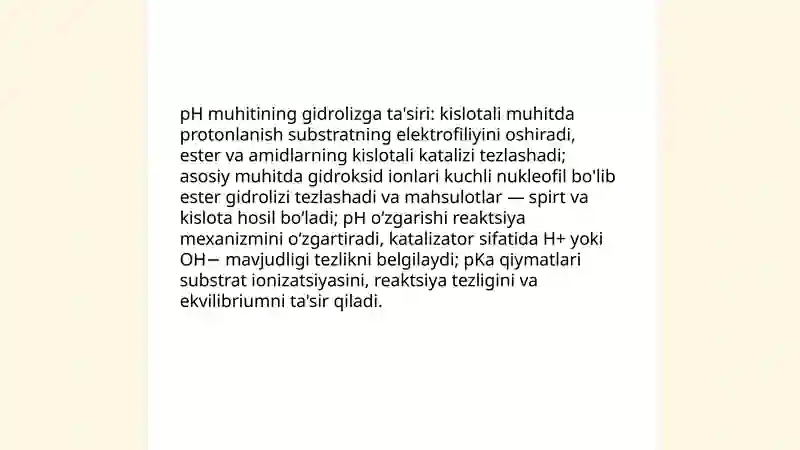 pH muhitining gidrolizga ta'siri: kislotali muhitda protonlanish substratning elektrofiliyini oshiradi, ester va amidlarning kislotali katalizi tezlashadi; asosiy muhitda gidroksid ionlari kuchli nukleofil bo'lib ester gidrolizi tezlashadi va mahsulotlar — spirt va kislota hosil bo'ladi; pH o'zgarishi reaktsiya mexanizmini o'zgartiradi, katalizator sifatida H+ yoki OH− mavjudligi tezlikni belgilaydi; pKa qiymatlari substrat ionizatsiyasini, reaktsiya tezligini va ekvilibriumni ta'sir qiladi.